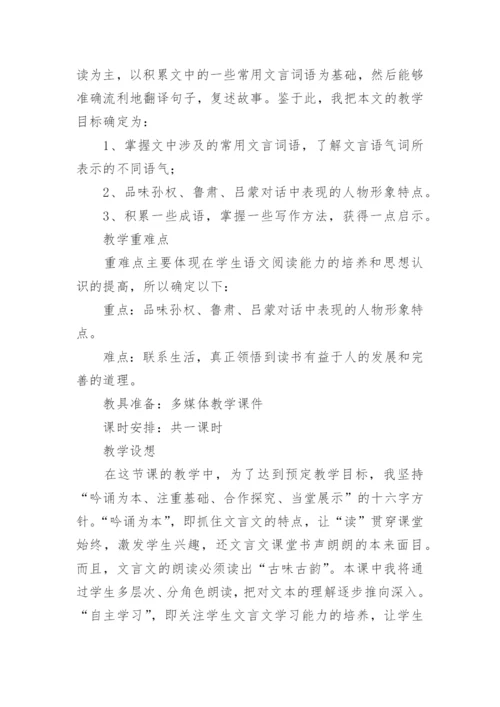 读为主，以积累文中的一些常用文言词语为基础，然后能够准确流利地翻译句子，复述故事。鉴于此，我把本文的教学目标确定为：

1、掌握文中涉及的常用文言词语，了解文言语气词所表示的不同语气；

2、品味孙权、鲁肃、吕蒙对话中表现的人物形象特点。

3、积累一些成语，掌握一些写作方法，获得一点启示。

教学重难点

重难点主要体现在学生语文阅读能力的培养和思想认识的提高，所以确定以下：

重点：品味孙权、鲁肃、吕蒙对话中表现的人物形象特点。

难点：联系生活，真正领悟到读书有益于人的发展和完善的道理。

教具准备：多媒体教学课件

课时安排：共一课时

教学设想

在这节课的教学中，为了达到预定教学目标，我坚持“吟诵为本、注重基础、合作探究、当堂展示”的十六字方针。“吟诵为本”，即抓住文言文的特点，让“读”贯穿课堂始终，激发学生兴趣，还文言文课堂书声朗朗的本来面目。而且，文言文的朗读必须读出“古味古韵”。本课中我将通过学生多层次、分角色朗读，把对文本的理解逐步推向深入。“自主学习”，即关注学生文言文学习能力的培养，让学生